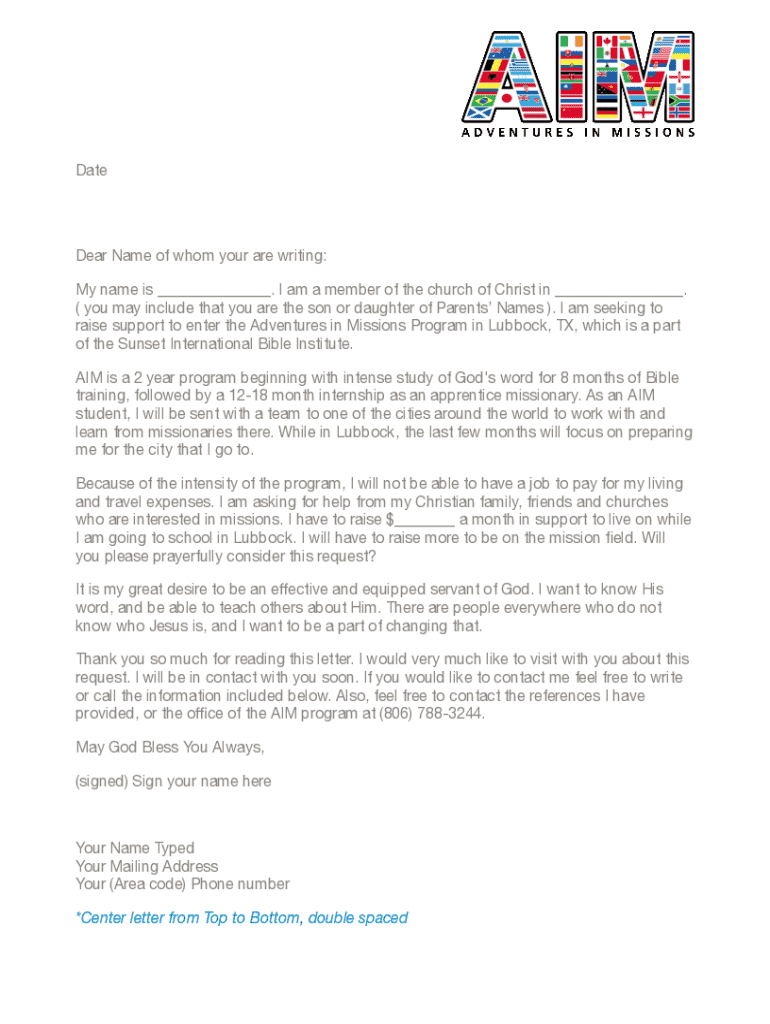 AIM
ADVENTURES IN MISSIONS

Date

Dear Name of whom your are writing:

My name is _____________. I am a member of the church of Christ in ______________. ( you may include that you are the son or daughter of Parents' Names ). I am seeking to raise support to enter the Adventures in Missions Program in Lubbock, TX, which is a part of the Sunset International Bible Institute.

AIM is a 2 year program beginning with intense study of God's word for 8 months of Bible training, followed by a 12-18 month internship as an apprentice missionary. As an AIM student, I will be sent with a team to one of the cities around the world to work with and learn from missionaries there. While in Lubbock, the last few months will focus on preparing me for the city that I go to.

Because of the intensity of the program, I will not be able to have a job to pay for my living and travel expenses. I am asking for help from my Christian family, friends and churches who are interested in missions. I have to raise $_______ a month in support to live on while I am going to school in Lubbock. I will have to raise more to be on the mission field. Will you please prayerfully consider this request?

It is my great desire to be an effective and equipped servant of God. I want to know His word, and be able to teach others about Him. There are people everywhere who do not know who Jesus is, and I want to be a part of changing that.

Thank you so much for reading this letter. I would very much like to visit with you about this request. I will be in contact with you soon. If you would like to contact me feel free to write or call the information included below. Also, feel free to contact the references I have provided, or the office of the AIM program at (806) 788-3244.

May God Bless You Always,

(signed) Sign your name here

Your Name Typed
Your Mailing Address
Your (Area code) Phone number

*Center letter from Top to Bottom, double spaced